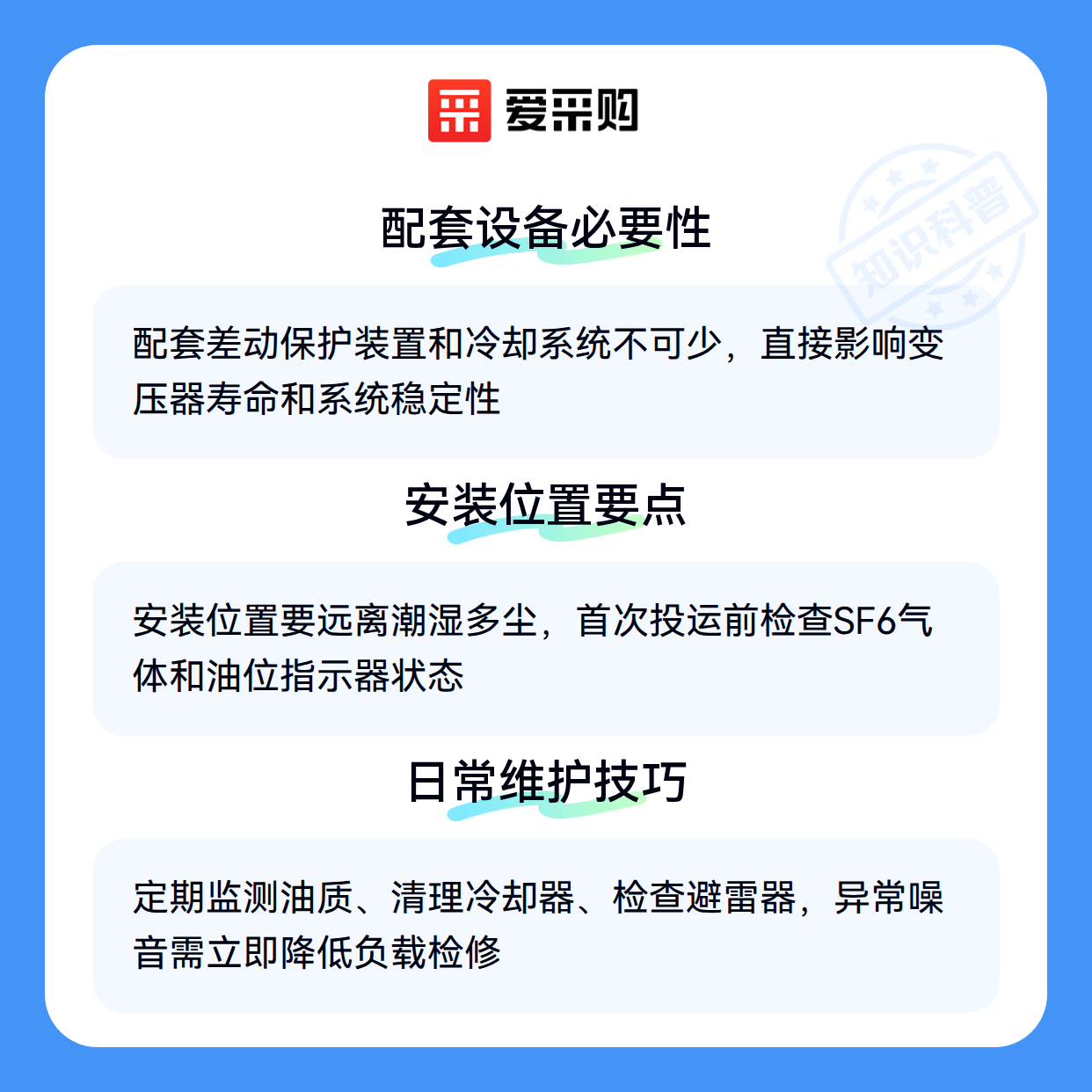 爱采购

配套设备必要性

配套差动保护装置和冷却系统不可少，直接影响变压器寿命和系统稳定性

安装位置要点

安装位置要远离潮湿多尘，首次投运前检查SF6气体和油位指示器状态

日常维护技巧

定期监测油质、清理冷却器、检查避雷器，异常噪音需立即降低负载检修

知识科普